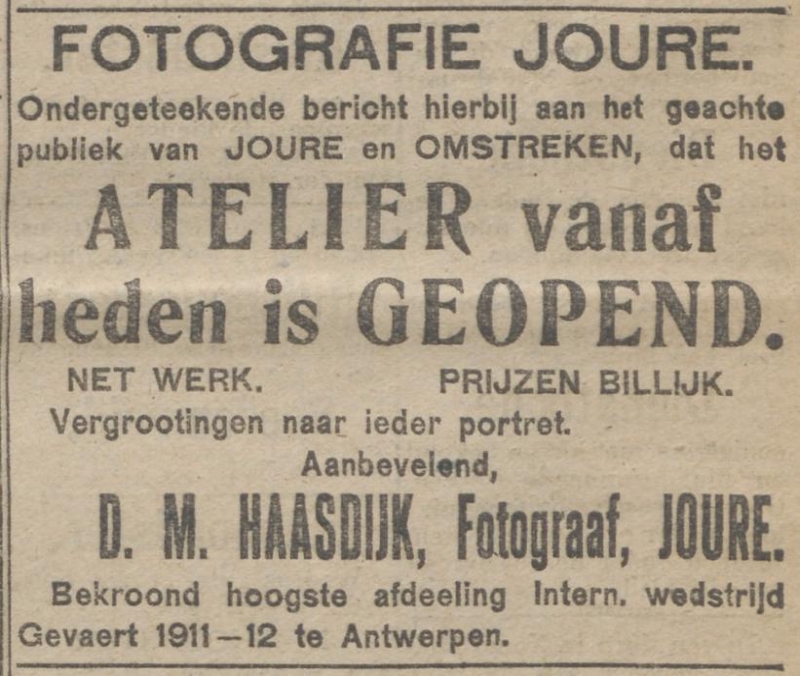 FOTOGRAFIE JOURE.

Ondergeteekende bericht hierbij aan het geachte publiek van JOURE en OMSTREKEN, dat het

ATELIER vanaf heden is GEOPEND.

NET WERK.    PRIJZEN BILLIJK.

Vergrootingen naar ieder portret.

Aanbevelend,

D. M. HAASDIJK, Fotograaf, JOURE.

Bekroond hoogste afdeeling Intern. wedstrijd Gevaert 1911—12 te Antwerpen.